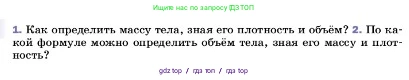 Ищите нас по запросу ГДЗ ТОП

1. Как определить массу тела, зная его плотность и объём? 2. По какой формуле можно определить объём тела, зная его массу и плотность?

gdz top / гдз топ / гдз top